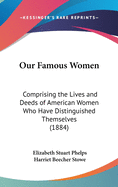 ~KESSINGER'S RARE REPRINTS~

Our Famous Women

Comprising the Lives and Deeds of American Women Who Have Distinguished Themselves (1884)

Elizabeth Stuart Phelps
Harriet Beecher Stowe